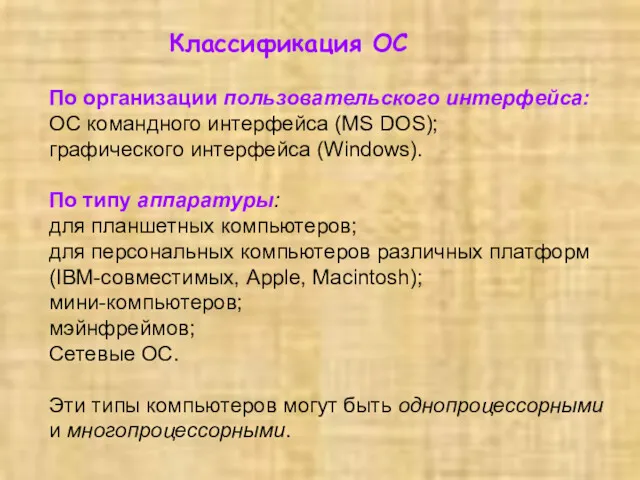 Классификация ОС

По организации пользовательского интерфейса:
ОС командного интерфейса (MS DOS);
графического интерфейса (Windows).

По типу аппаратуры:
для планшетных компьютеров;
для персональных компьютеров различных платформ (IBM-совместимых, Apple, Macintosh);
мини-компьютеров;
мэйнфреймов;
Сетевые ОС.

Эти типы компьютеров могут быть однопроцессорными и многопроцессорными.